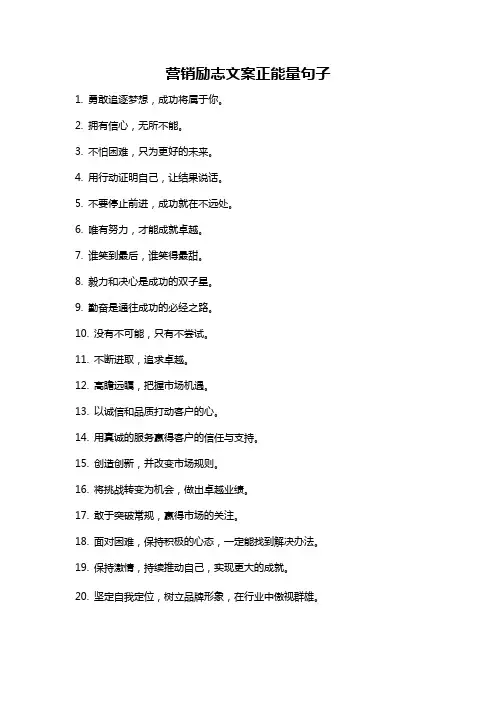 营销励志文案正能量句子

1. 勇敢追逐梦想，成功将属于你。

2. 拥有信心，无所不能。

3. 不怕困难，只为更好的未来。

4. 用行动证明自己，让结果说话。

5. 不要停止前进，成功就在不远处。

6. 唯有努力，才能成就卓越。

7. 谁笑到最后，谁笑得最甜。

8. 毅力和决心是成功的双子星。

9. 勤奋是通往成功的必经之路。

10. 没有不可能，只有不尝试。

11. 不断进取，追求卓越。

12. 高瞻远瞩，把握市场机遇。

13. 以诚信和品质打动客户的心。

14. 用真诚的服务赢得客户的信任与支持。

15. 创造创新，并改变市场规则。

16. 将挑战转变为机会，做出卓越业绩。

17. 敢于突破常规，赢得市场的关注。

18. 面对困难，保持积极的心态，一定能找到解决办法。

19. 保持激情，持续推动自己，实现更大的成就。

20. 坚定自我定位，树立品牌形象，在行业中傲视群雄。